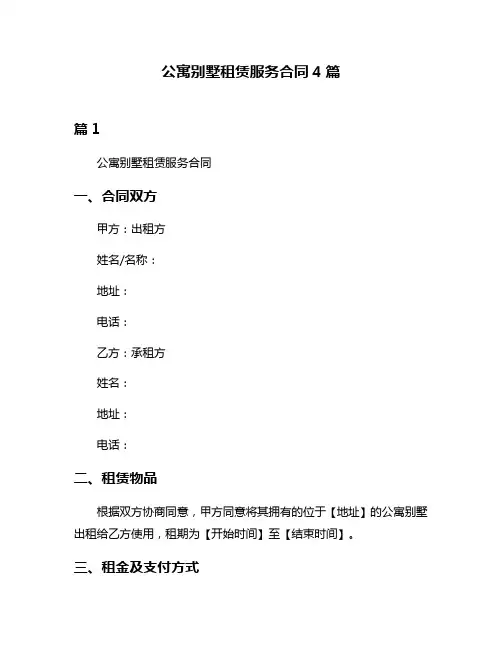 公寓别墅租赁服务合同 4 篇

篇 1

公寓别墅租赁服务合同

一、合同双方

甲方：出租方

姓名/名称：

地址：

电话：

乙方：承租方

姓名：

地址：

电话：

二、租赁物品

根据双方协商同意，甲方同意将其拥有的位于【地址】的公寓别墅出租给乙方使用，租期为【开始时间】至【结束时间】。

三、租金及支付方式